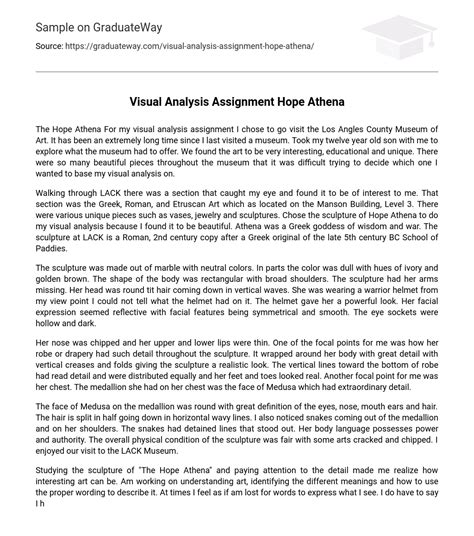 Sample on GraduateWay

Source: https://graduateway.com/visual-analysis-assignment-hope-athena/

Visual Analysis Assignment Hope Athena

The Hope Athena For my visual analysis assignment I chose to go visit the Los Angles County Museum of Art. It has been an extremely long time since I last visited a museum. Took my twelve year old son with me to explore what the museum had to offer. We found the art to be very interesting, educational and unique. There were so many beautiful pieces throughout the museum that it was difficult trying to decide which one I wanted to base my visual analysis on.

Walking through LACK there was a section that caught my eye and found it to be of interest to me. That section was the Greek, Roman, and Etruscan Art which as located on the Manson Building, Level 3. There were various unique pieces such as vases, jewelry and sculptures. Chose the sculpture of Hope Athena to do my visual analysis because I found it to be beautiful. Athena was a Greek goddess of wisdom and war. The sculpture at LACK is a Roman, 2nd century copy after a Greek original of the late 5th century BC School of Paddies.

The sculpture was made out of marble with neutral colors. In parts the color was dull with hues of ivory and golden brown. The shape of the body was rectangular with broad shoulders. The sculpture had her arms missing. Her head was round tit hair coming down in vertical waves. She was wearing a warrior helmet from my view point I could not tell what the helmet had on it. The helmet gave her a powerful look. Her facial expression seemed reflective with facial features being symmetrical and smooth. The eye sockets were hollow and dark.

Her nose was chipped and her upper and lower lips were thin. One of the focal points for me was how her robe or drapery had such detail throughout the sculpture. It wrapped around her body with great detail with vertical creases and folds giving the sculpture a realistic look. The vertical lines toward the bottom of robe had read detail and were distributed equally and her feet and toes looked real. Another focal point for me was her chest. The medallion she had on her chest was the face of Medusa which had extraordinary detail.

The face of Medusa on the medallion was round with great definition of the eyes, nose, mouth ears and hair. The hair is split in half going down in horizontal wavy lines. I also noticed snakes coming out of the medallion and on her shoulders. The snakes had detained lines that stood out. Her body language possesses power and authority. The overall physical condition of the sculpture was fair with some arts cracked and chipped. I enjoyed our visit to the LACK Museum.

Studying the sculpture of "The Hope Athena" and paying attention to the detail made me realize how interesting art can be. Am working on understanding art, identifying the different meanings and how to use the proper wording to describe it. At times I feel as if am lost for words to express what I see. I do have to say I h